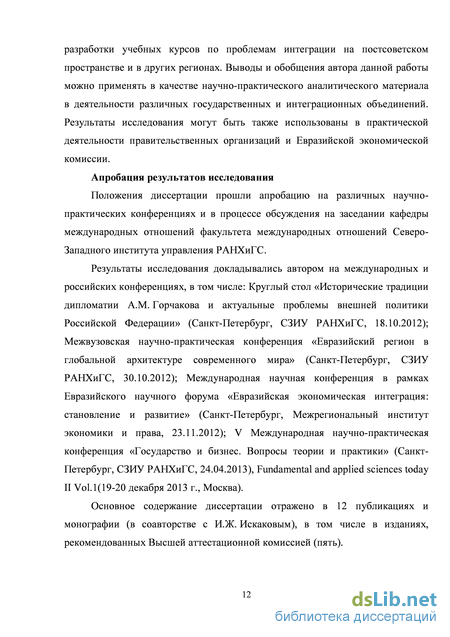 разработки учебных курсов по проблемам интеграции на постсоветском пространстве и в других регионах. Выводы и обобщения автора данной работы можно применять в качестве научно-практического аналитического материала в деятельности различных государственных и интеграционных объединений. Результаты исследования могут быть также использованы в практической деятельности правительственных организаций и Евразийской экономической комиссии.

Апробация результатов исследования

Положения диссертации прошли апробацию на различных научно-практических конференциях и в процессе обсуждения на заседании кафедры международных отношений факультета международных отношений Северо-Западного института управления РАНХиГС.

Результаты исследования докладывались автором на международных и российских конференциях, в том числе: Круглый стол «Исторические традиции дипломатии А.М. Горчакова и актуальные проблемы внешней политики Российской Федерации» (Санкт-Петербург, СЗИУ РАНХиГС, 18.10.2012); Межвузовская научно-практическая конференция «Евразийский регион в глобальной архитектуре современного мира» (Санкт-Петербург, СЗИУ РАНХиГС, 30.10.2012); Международная научная конференция в рамках Евразийского научного форума «Евразийская экономическая интеграция: становление и развитие» (Санкт-Петербург, Межрегиональный институт экономики и права, 23.11.2012); V Международная научно-практическая конференция «Государство и бизнес. Вопросы теории и практики» (Санкт-Петербург, СЗИУ РАНХиГС, 24.04.2013), Fundamental and applied sciences today II Vol.1(19-20 декабря 2013 г., Москва).

Основное содержание диссертации отражено в 12 публикациях и монографии (в соавторстве с И.Ж. Искаковым), в том числе в изданиях, рекомендованных Высшей аттестационной комиссией (пять).

12

dsLib.net
библиотека диссертаций